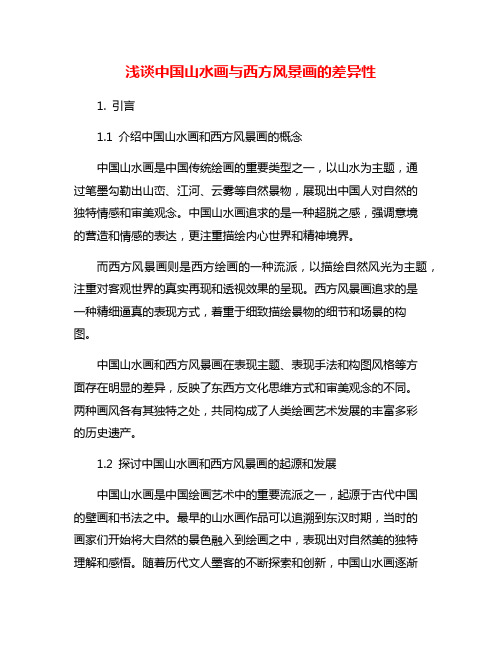 浅谈中国山水画与西方风景画的差异性

1. 引言

1.1 介绍中国山水画和西方风景画的概念

中国山水画是中国传统绘画的重要类型之一，以山水为主题，通过笔墨勾勒出山峦、江河、云雾等自然景物，展现出中国人对自然的独特情感和审美观念。中国山水画追求的是一种超脱之感，强调意境的营造和情感的表达，更注重描绘内心世界和精神境界。

而西方风景画则是西方绘画的一种流派，以描绘自然风光为主题，注重对客观世界的真实再现和透视效果的呈现。西方风景画追求的是一种精细逼真的表现方式，着重于细致描绘景物的细节和场景的构图。

中国山水画和西方风景画在表现主题、表现手法和构图风格等方面存在明显的差异，反映了东西方文化思维方式和审美观念的不同。两种画风各有其独特之处，共同构成了人类绘画艺术发展的丰富多彩的历史遗产。

1.2 探讨中国山水画和西方风景画的起源和发展

中国山水画是中国绘画艺术中的重要流派之一，起源于古代中国的壁画和书法之中。最早的山水画作品可以追溯到东汉时期，当时的画家们开始将大自然的景色融入到绘画之中，表现出对自然美的独特理解和感悟。随着历代文人墨客的不断探索和创新，中国山水画逐渐